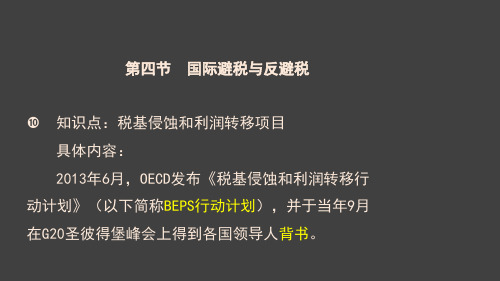 第四节　国际避税与反避税

❿　知识点：税基侵蚀和利润转移项目

具体内容：

2013年6月，OECD发布《税基侵蚀和利润转移行动计划》（以下简称BEPS行动计划），并于当年9月在G20圣彼得堡峰会上得到各国领导人背书。